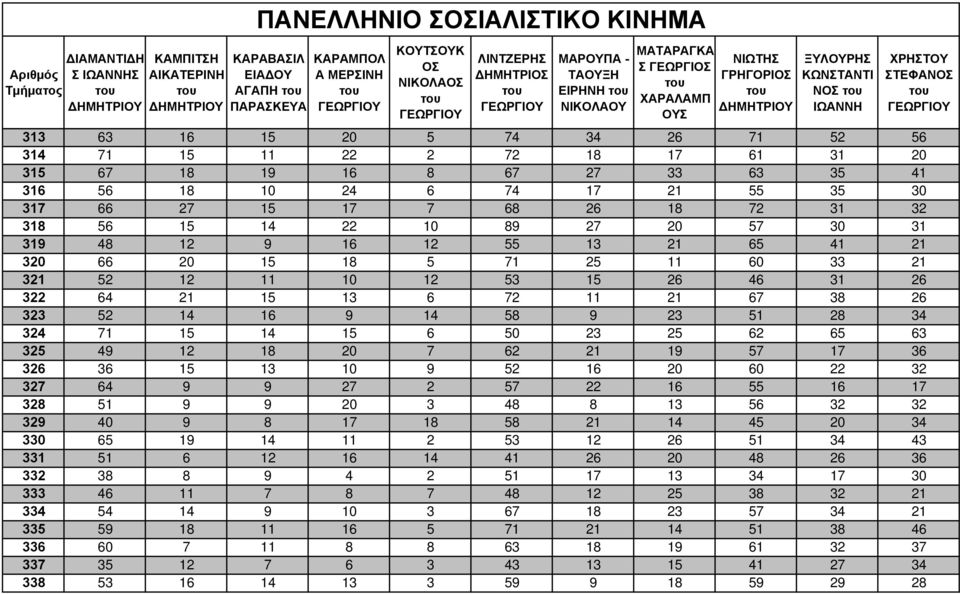 ΠΑΝΕΛΛΗΝΙΟ ΣΟΣΙΑΛΙΣΤΙΚΟ ΚΙΝΗΜΑ

| Αριθμός Τμήματος | ΔΙΑΜΑΝΤΙΔΗΣ ΙΩΑΝΝΗΣ του ΔΗΜΗΤΡΙΟΥ | ΚΑΜΠΙΤΣΗ ΑΙΚΑΤΕΡΙΝΗ του ΔΗΜΗΤΡΙΟΥ | ΚΑΡΑΒΑΣΙΛΕΙΑΔΟΥ ΑΓΑΠΗ του ΠΑΡΑΣΚΕΥΑ | ΚΑΡΑΜΠΟΛΑ ΜΕΡΣΙΝΗ του ΓΕΩΡΓΙΟΥ | ΚΟΥΤΣΟΥΚΟΣ ΝΙΚΟΛΑΟΣ του ΓΕΩΡΓΙΟΥ | ΛΙΝΤΖΕΡΗΣ ΔΗΜΗΤΡΙΟΣ του ΓΕΩΡΓΙΟΥ | ΜΑΡΟΥΠΑ - ΤΑΟΥΞΗ ΕΙΡΗΝΗ του ΝΙΚΟΛΑΟΥ | ΜΑΤΑΡΑΓΚΑΣ ΓΕΩΡΓΙΟΣ του ΧΑΡΑΛΑΜΠΟΥΣ | ΝΙΩΤΗΣ ΓΡΗΓΟΡΙΟΣ του ΔΗΜΗΤΡΙΟΥ | ΞΥΛΟΥΡΗΣ ΚΩΝΣΤΑΝΤΙΝΟΣ του ΙΩΑΝΝΗ | ΧΡΗΣΤΟΥ ΣΤΕΦΑΝΟΣ του ΓΕΩΡΓΙΟΥ |
|---|---|---|---|---|---|---|---|---|---|---|---|
| 313 | 63 | 16 | 15 | 20 | 5 | 74 | 34 | 26 | 71 | 52 | 56 |
| 314 | 71 | 15 | 11 | 22 | 2 | 72 | 18 | 17 | 61 | 31 | 20 |
| 315 | 67 | 18 | 19 | 16 | 8 | 67 | 27 | 33 | 63 | 35 | 41 |
| 316 | 56 | 18 | 10 | 24 | 6 | 74 | 17 | 21 | 55 | 35 | 30 |
| 317 | 66 | 27 | 15 | 17 | 7 | 68 | 26 | 18 | 72 | 31 | 32 |
| 318 | 56 | 15 | 14 | 22 | 10 | 89 | 27 | 20 | 57 | 30 | 31 |
| 319 | 48 | 12 | 9 | 16 | 12 | 55 | 13 | 21 | 65 | 41 | 21 |
| 320 | 66 | 20 | 15 | 18 | 5 | 71 | 25 | 11 | 60 | 33 | 21 |
| 321 | 52 | 12 | 11 | 10 | 12 | 53 | 15 | 26 | 46 | 31 | 26 |
| 322 | 64 | 21 | 15 | 13 | 6 | 72 | 11 | 21 | 67 | 38 | 26 |
| 323 | 52 | 14 | 16 | 9 | 14 | 58 | 9 | 23 | 51 | 28 | 34 |
| 324 | 71 | 15 | 14 | 15 | 6 | 50 | 23 | 25 | 62 | 65 | 63 |
| 325 | 49 | 12 | 18 | 20 | 7 | 62 | 21 | 19 | 57 | 17 | 36 |
| 326 | 36 | 15 | 13 | 10 | 9 | 52 | 16 | 20 | 60 | 22 | 32 |
| 327 | 64 | 9 | 9 | 27 | 2 | 57 | 22 | 16 | 55 | 16 | 17 |
| 328 | 51 | 9 | 9 | 20 | 3 | 48 | 8 | 13 | 56 | 32 | 32 |
| 329 | 40 | 9 | 8 | 17 | 18 | 58 | 21 | 14 | 45 | 20 | 34 |
| 330 | 65 | 19 | 14 | 11 | 2 | 53 | 12 | 26 | 51 | 34 | 43 |
| 331 | 51 | 6 | 12 | 16 | 14 | 41 | 26 | 20 | 48 | 26 | 36 |
| 332 | 38 | 8 | 9 | 4 | 2 | 51 | 17 | 13 | 34 | 17 | 30 |
| 333 | 46 | 11 | 7 | 8 | 7 | 48 | 12 | 25 | 38 | 32 | 21 |
| 334 | 54 | 14 | 9 | 10 | 3 | 67 | 18 | 23 | 57 | 34 | 21 |
| 335 | 59 | 18 | 11 | 16 | 5 | 71 | 21 | 14 | 51 | 38 | 46 |
| 336 | 60 | 7 | 11 | 8 | 8 | 63 | 18 | 19 | 61 | 32 | 37 |
| 337 | 35 | 12 | 7 | 6 | 3 | 43 | 13 | 15 | 41 | 27 | 34 |
| 338 | 53 | 16 | 14 | 13 | 3 | 59 | 9 | 18 | 59 | 29 | 28 |